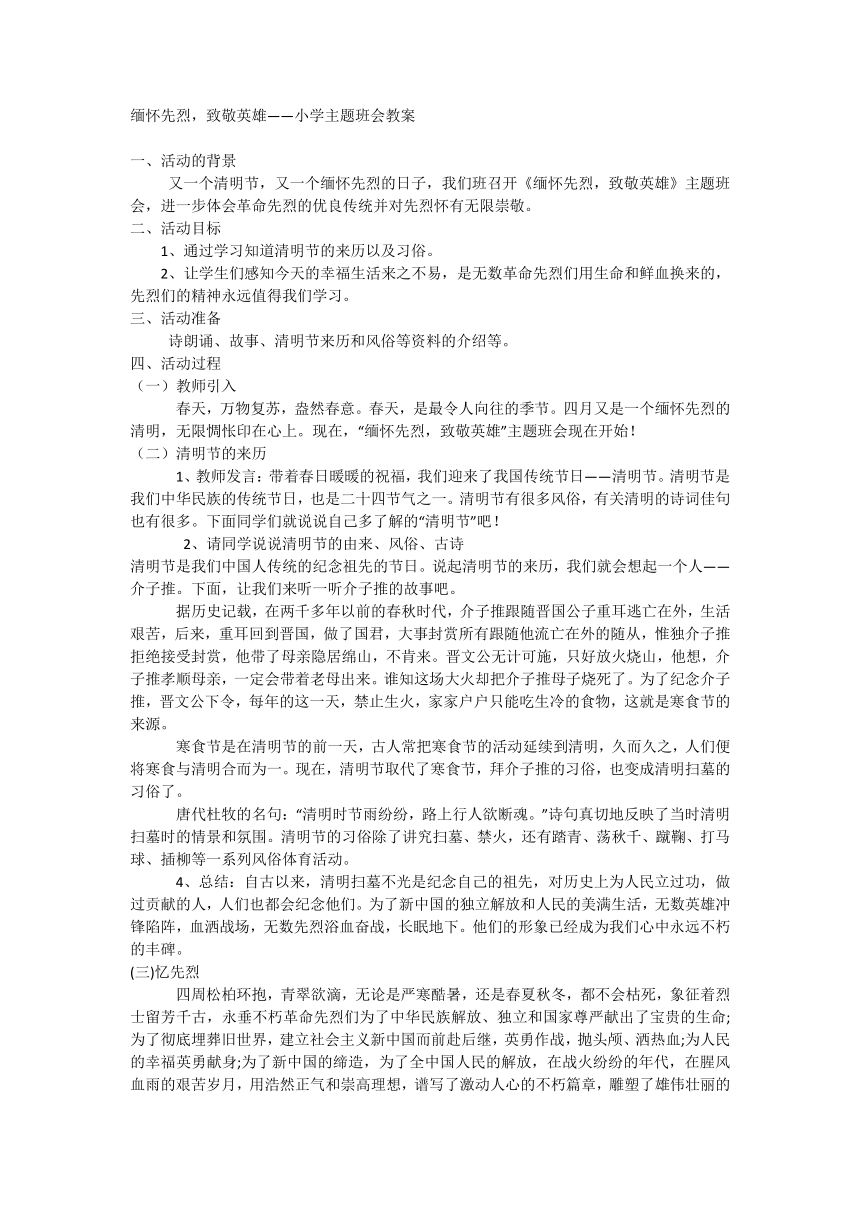 缅怀先烈，致敬英雄——小学主题班会教案

一、活动的背景

又一个清明节，又一个缅怀先烈的日子，我们班召开《缅怀先烈，致敬英雄》主题班会，进一步体会革命先烈的优良传统并对先烈怀有无限崇敬。

二、活动目标

1、通过学习知道清明节的来历以及习俗。

2、让学生们感知今天的幸福生活来之不易，是无数革命先烈们用生命和鲜血换来的，先烈们的精神永远值得我们学习。

三、活动准备

诗朗诵、故事、清明节来历和风俗等资料的介绍等。

四、活动过程

（一）教师引入

春天，万物复苏，盎然春意。春天，是最令人向往的季节。四月又是一个缅怀先烈的清明，无限惆怅印在心上。现在，“缅怀先烈，致敬英雄”主题班会现在开始！

（二）清明节的来历

1、教师发言：带着春日暖暖的祝福，我们迎来了我国传统节日——清明节。清明节是我们中华民族的传统节日，也是二十四节气之一。清明节有很多风俗，有关清明的诗词佳句也有很多。下面同学们就说说自己多了解的“清明节”吧！

2、请同学说说清明节的由来、风俗、古诗

清明节是我们中国人传统的纪念祖先的节日。说起清明节的来历，我们就会想起一个人——介子推。下面，让我们来听一听介子推的故事吧。

据历史记载，在两千多年以前的春秋时代，介子推跟随晋国公子重耳逃亡在外，生活艰苦，后来，重耳回到晋国，做了国君，大事封赏所有跟随他流亡在外的随从，惟独介子推拒绝接受封赏，他带了母亲隐居绵山，不肯来。晋文公无计可施，只好放火烧山，他想，介子推孝顺母亲，一定会带着老母出来。谁知这场大火却把介子推母子烧死了。为了纪念介子推，晋文公下令，每年的这一天，禁止生火，家家户户只能吃生冷的食物，这就是寒食节的来源。

寒食节是在清明节的前一天，古人常把寒食节的活动延续到清明，久而久之，人们便将寒食与清明合而为一。现在，清明节取代了寒食节，拜介子推的习俗，也变成清明扫墓的习俗了。

唐代杜牧的名句：“清明时节雨纷纷，路上行人欲断魂。”诗句真切地反映了当时清明扫墓时的情景和氛围。清明节的习俗除了讲究扫墓、禁火，还有踏青、荡秋千、蹴鞠、打马球、插柳等一系列风俗体育活动。

4、总结：自古以来，清明扫墓不光是纪念自己的祖先，对历史上为人民立过功，做过贡献的人，人们也都会纪念他们。为了新中国的独立解放和人民的美满生活，无数英雄冲锋陷阵，血洒战场，无数先烈浴血奋战，长眠地下。他们的形象已经成为我们心中永远不朽的丰碑。

(三)忆先烈

四周松柏环抱，青翠欲滴，无论是严寒酷暑，还是春夏秋冬，都不会枯死，象征着烈士留芳千古，永垂不朽革命先烈们为了中华民族解放、独立和国家尊严献出了宝贵的生命;为了彻底埋葬旧世界，建立社会主义新中国而前赴后继，英勇作战，抛头颅、洒热血;为人民的幸福英勇献身;为了新中国的缔造，为了全中国人民的解放，在战火纷纷的年代，在腥风血雨的艰苦岁月，用浩然正气和崇高理想，谱写了激动人心的不朽篇章，雕塑了雄伟壮丽的